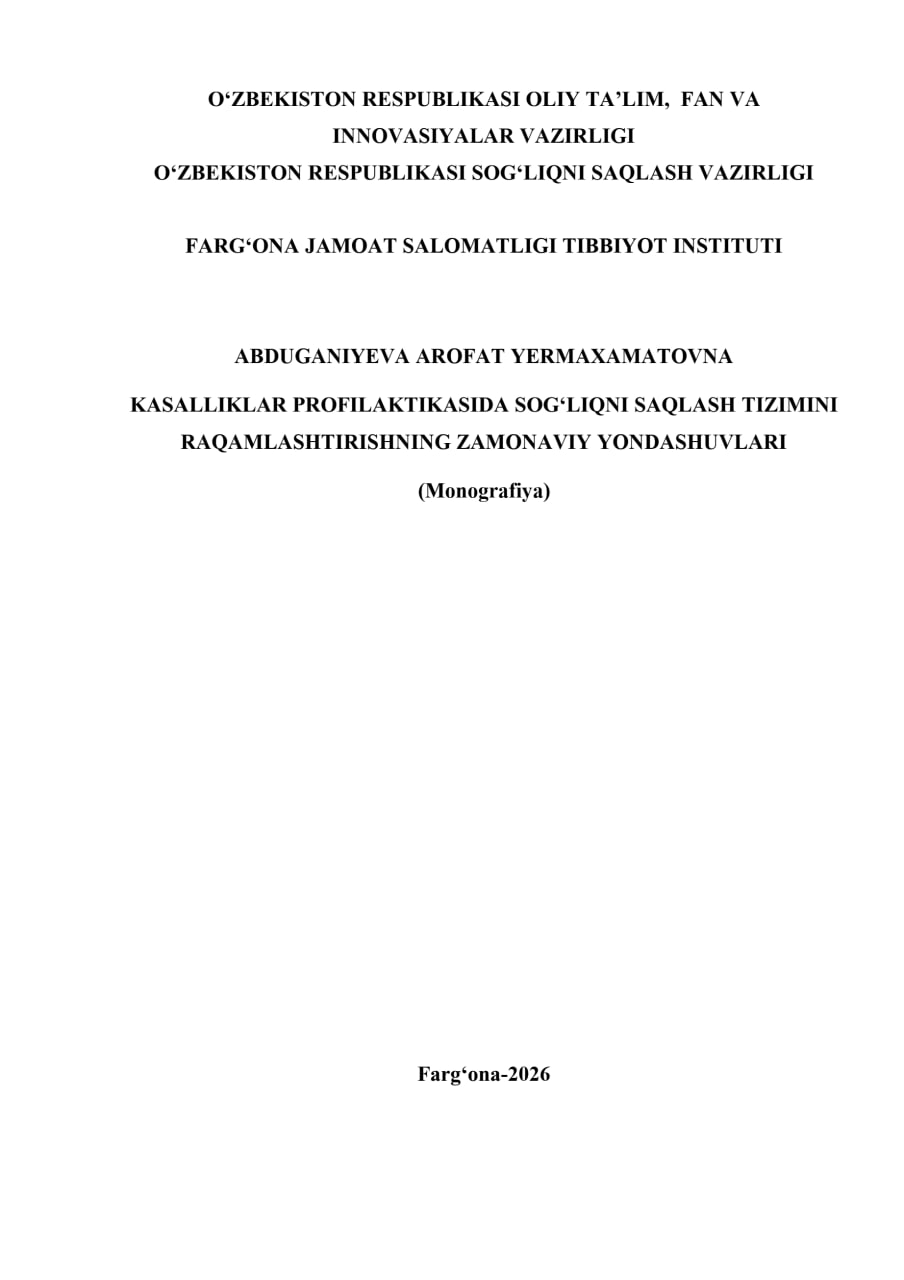 O‘ZBEKISTON RESPUBLIKASI OLIY TA’LIM, FAN VA INNOVASIYALAR VAZIRLIGI
O‘ZBEKISTON RESPUBLIKASI SOG‘LIQNI SAQLASH VAZIRLIGI

FARG‘ONA JAMOAT SALOMATLIGI TIBBIYOT INSTITUTI

ABDUGANIYEVA AROFAT YERMAXAMATOVNA

KASALLIKLAR PROFILAKTIKASIDA SOG‘LIQNI SAQLASH TIZIMINI RAQAMLASHTIRISHNING ZAMONAVIY YONDASHUVLARI

(Monografiya)

Farg‘ona-2026